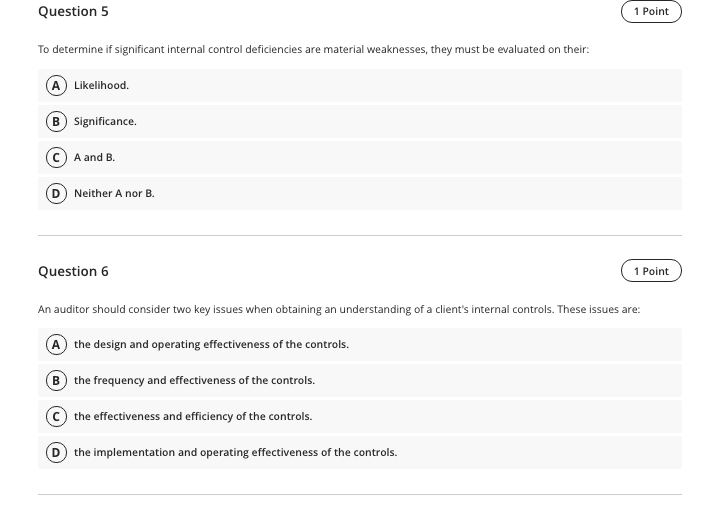 Question 5

1 Point

To determine if significant internal control deficiencies are material weaknesses, they must be evaluated on their:

A Likelihood.

B Significance.

C A and B.

D Neither A nor B.

Question 6

1 Point

An auditor should consider two key issues when obtaining an understanding of a client's internal controls. These issues are:

A the design and operating effectiveness of the controls.

B the frequency and effectiveness of the controls.

C the effectiveness and efficiency of the controls.

D the implementation and operating effectiveness of the controls.